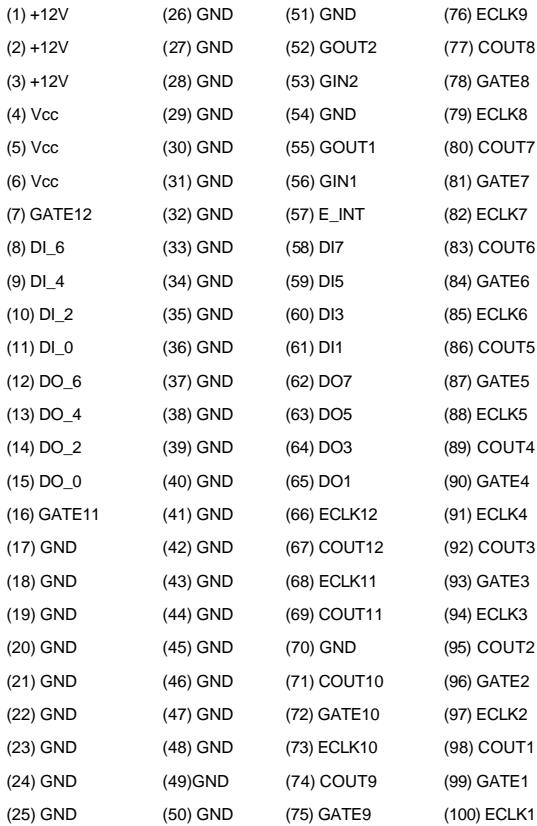 (1) +12V
(2) +12V
(3) +12V
(4) Vcc
(5) Vcc
(6) Vcc
(7) GATE12
(8) DI_6
(9) DI_4
(10) DI_2
(11) DI_0
(12) DO_6
(13) DO_4
(14) DO_2
(15) DO_0
(16) GATE11
(17) GND
(18) GND
(19) GND
(20) GND
(21) GND
(22) GND
(23) GND
(24) GND
(25) GND

(26) GND
(27) GND
(28) GND
(29) GND
(30) GND
(31) GND
(32) GND
(33) GND
(34) GND
(35) GND
(36) GND
(37) GND
(38) GND
(39) GND
(40) GND
(41) GND
(42) GND
(43) GND
(44) GND
(45) GND
(46) GND
(47) GND
(48) GND
(49)GND
(50) GND

(51) GND
(52) GOUT2
(53) GIN2
(54) GND
(55) GOUT1
(56) GIN1
(57) E_INT
(58) DI7
(59) DI5
(60) DI3
(61) DI1
(62) DO7
(63) DO5
(64) DO3
(65) DO1
(66) ECLK12
(67) COUT12
(68) ECLK11
(69) COUT11
(70) GND
(71) COUT10
(72) GATE10
(73) ECLK10
(74) COUT9
(75) GATE9

(76) ECLK9
(77) COUT8
(78) GATE8
(79) ECLK8
(80) COUT7
(81) GATE7
(82) ECLK7
(83) COUT6
(84) GATE6
(85) ECLK6
(86) COUT5
(87) GATE5
(88) ECLK5
(89) COUT4
(90) GATE4
(91) ECLK4
(92) COUT3
(93) GATE3
(94) ECLK3
(95) COUT2
(96) GATE2
(97) ECLK2
(98) COUT1
(99) GATE1
(100) ECLK1